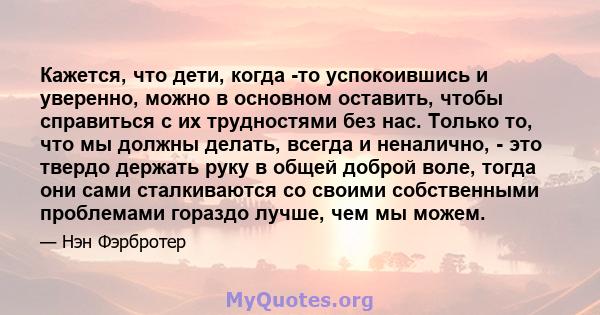 Кажется, что дети, когда -то успокоившись и уверенно, можно в основном оставить, чтобы справиться с их трудностями без нас. Только то, что мы должны делать, всегда и неналично, - это твердо держать руку в общей доброй воле, тогда они сами сталкиваются со своими собственными проблемами гораздо лучше, чем мы можем.

— Нэн Фэрбротер

MyQuotes.org